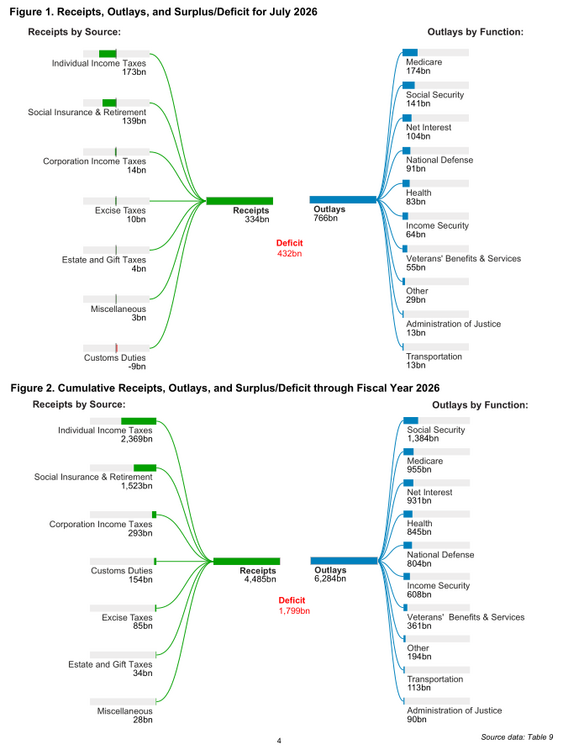 Figure 1. Receipts, Outlays, and Surplus/Deficit for July 2026

Receipts by Source:

Individual Income Taxes
173bn

Social Insurance & Retirement
139bn

Corporation Income Taxes
14bn

Excise Taxes
10bn

Estate and Gift Taxes
4bn

Miscellaneous
3bn

Customs Duties
-9bn

Receipts
334bn

Deficit
432bn

Outlays
766bn

Outlays by Function:

Medicare
174bn

Social Security
141bn

Net Interest
104bn

National Defense
91bn

Health
83bn

Income Security
64bn

Veterans' Benefits & Services
55bn

Other
29bn

Administration of Justice
13bn

Transportation
13bn

Figure 2. Cumulative Receipts, Outlays, and Surplus/Deficit through Fiscal Year 2026

Receipts by Source:

Individual Income Taxes
2,369bn

Social Insurance & Retirement
1,523bn

Corporation Income Taxes
293bn

Customs Duties
154bn

Excise Taxes
85bn

Estate and Gift Taxes
34bn

Miscellaneous
28bn

Receipts
4,485bn

Deficit
1,799bn

Outlays
6,284bn

Outlays by Function:

Social Security
1,384bn

Medicare
955bn

Net Interest
931bn

Health
845bn

National Defense
804bn

Income Security
608bn

Veterans' Benefits & Services
361bn

Other
194bn

Transportation
113bn

Administration of Justice
90bn

4

Source data: Table 9